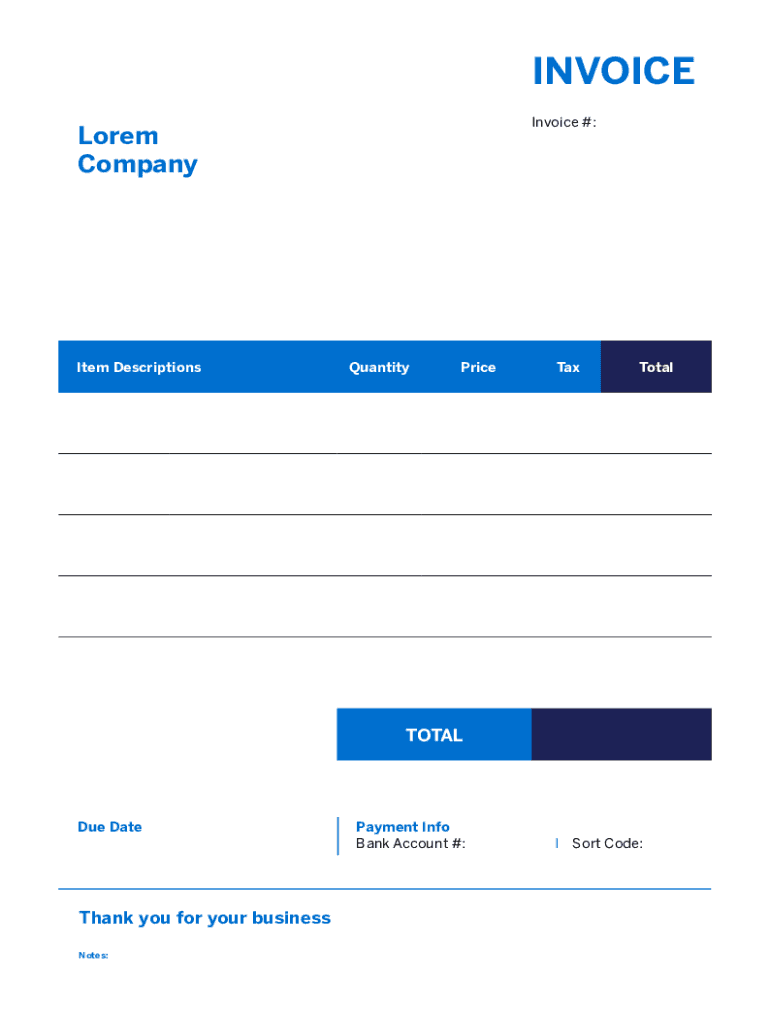 INVOICE

Invoice #:

Lorem Company

| Item Descriptions | Quantity | Price | Tax | Total |
|---|---|---|---|---|
| | | | | |
| | | | | |
| | | | | |
| | | | | |

TOTAL

Due Date

Payment Info
Bank Account #: | Sort Code:

Thank you for your business

Notes: